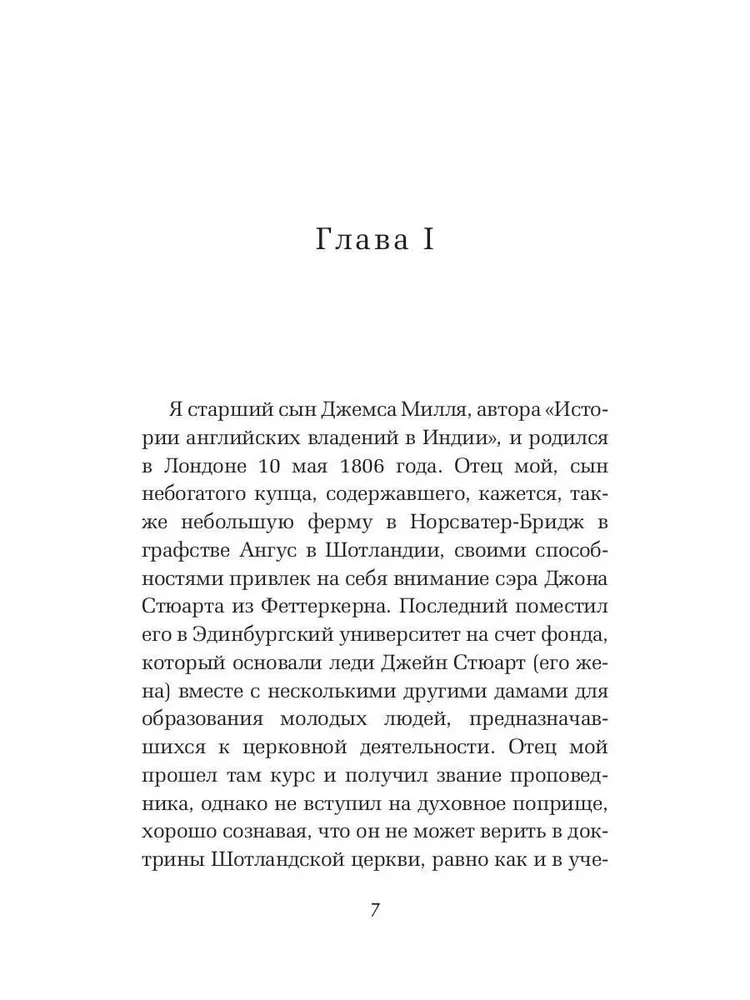 Глава I

Я старший сын Джемса Милля, автора «Истории английских владений в Индии», и родился в Лондоне 10 мая 1806 года. Отец мой, сын небогатого купца, содержавшего, кажется, также небольшую ферму в Норсватер-Бридж в графстве Ангус в Шотландии, своими способностями привлек на себя внимание сэра Джона Стюарта из Феттеркерна. Последний поместил его в Эдинбургский университет на счет фонда, который основали леди Джейн Стюарт (его жена) вместе с несколькими другими дамами для образования молодых людей, предназначавшихся к церковной деятельности. Отец мой прошел там курс и получил звание проповедника, однако не вступил на духовное поприще, хорошо сознавая, что он не может верить в доктрины Шотландской церкви, равно как и в уче-

7